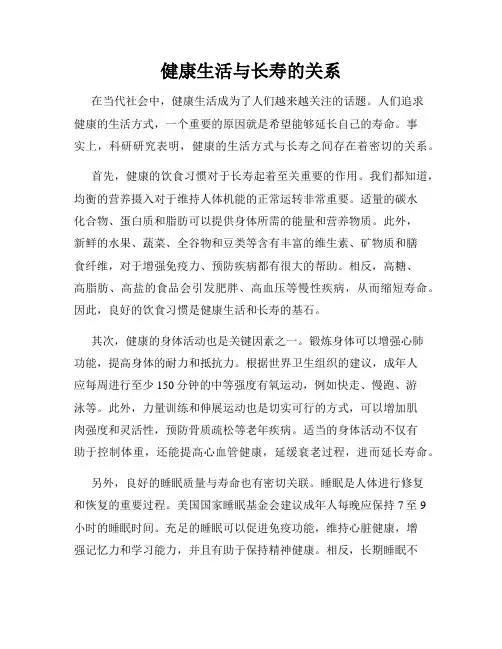 健康生活与长寿的关系

在当代社会中，健康生活成为了人们越来越关注的话题。人们追求健康的生活方式，一个重要的原因就是希望能够延长自己的寿命。事实上，科研研究表明，健康的生活方式与长寿之间存在着密切的关系。

首先，健康的饮食习惯对于长寿起着至关重要的作用。我们都知道，均衡的营养摄入对于维持人体机能的正常运转非常重要。适量的碳水化合物、蛋白质和脂肪可以提供身体所需的能量和营养物质。此外，新鲜的水果、蔬菜、全谷物和豆类等含有丰富的维生素、矿物质和膳食纤维，对于增强免疫力、预防疾病都有很大的帮助。相反，高糖、高脂肪、高盐的食品会引发肥胖、高血压等慢性疾病，从而缩短寿命。因此，良好的饮食习惯是健康生活和长寿的基石。

其次，健康的身体活动也是关键因素之一。锻炼身体可以增强心肺功能，提高身体的耐力和抵抗力。根据世界卫生组织的建议，成年人应每周进行至少150分钟的中等强度有氧运动，例如快走、慢跑、游泳等。此外，力量训练和伸展运动也是切实可行的方式，可以增加肌肉强度和灵活性，预防骨质疏松等老年疾病。适当的身体活动不仅有助于控制体重，还能提高心血管健康，延缓衰老过程，进而延长寿命。

另外，良好的睡眠质量与寿命也有密切关联。睡眠是人体进行修复和恢复的重要过程。美国国家睡眠基金会建议成年人每晚应保持7至9小时的睡眠时间。充足的睡眠可以促进免疫功能，维持心脏健康，增强记忆力和学习能力，并且有助于保持精神健康。相反，长期睡眠不